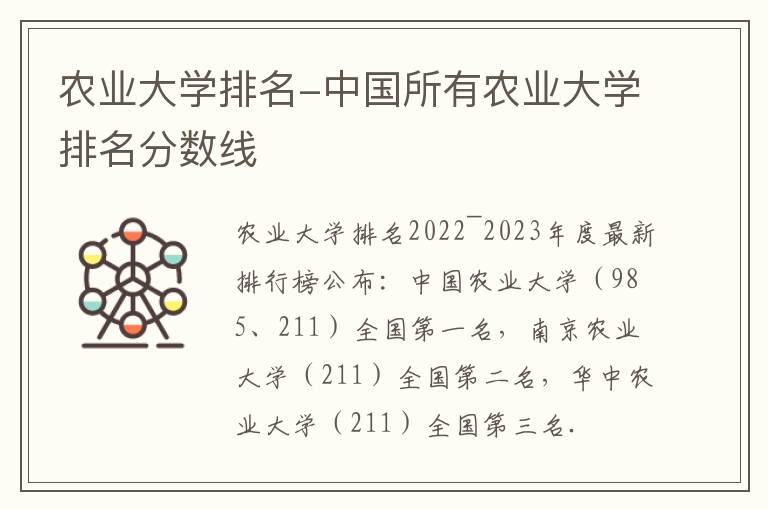 农业大学排名-中国所有农业大学排名分数线

农业大学排名2022¯2023年度最新排行榜公布：中国农业大学（985、211）全国第一名，南京农业大学（211）全国第二名，华中农业大学（211）全国第三名.